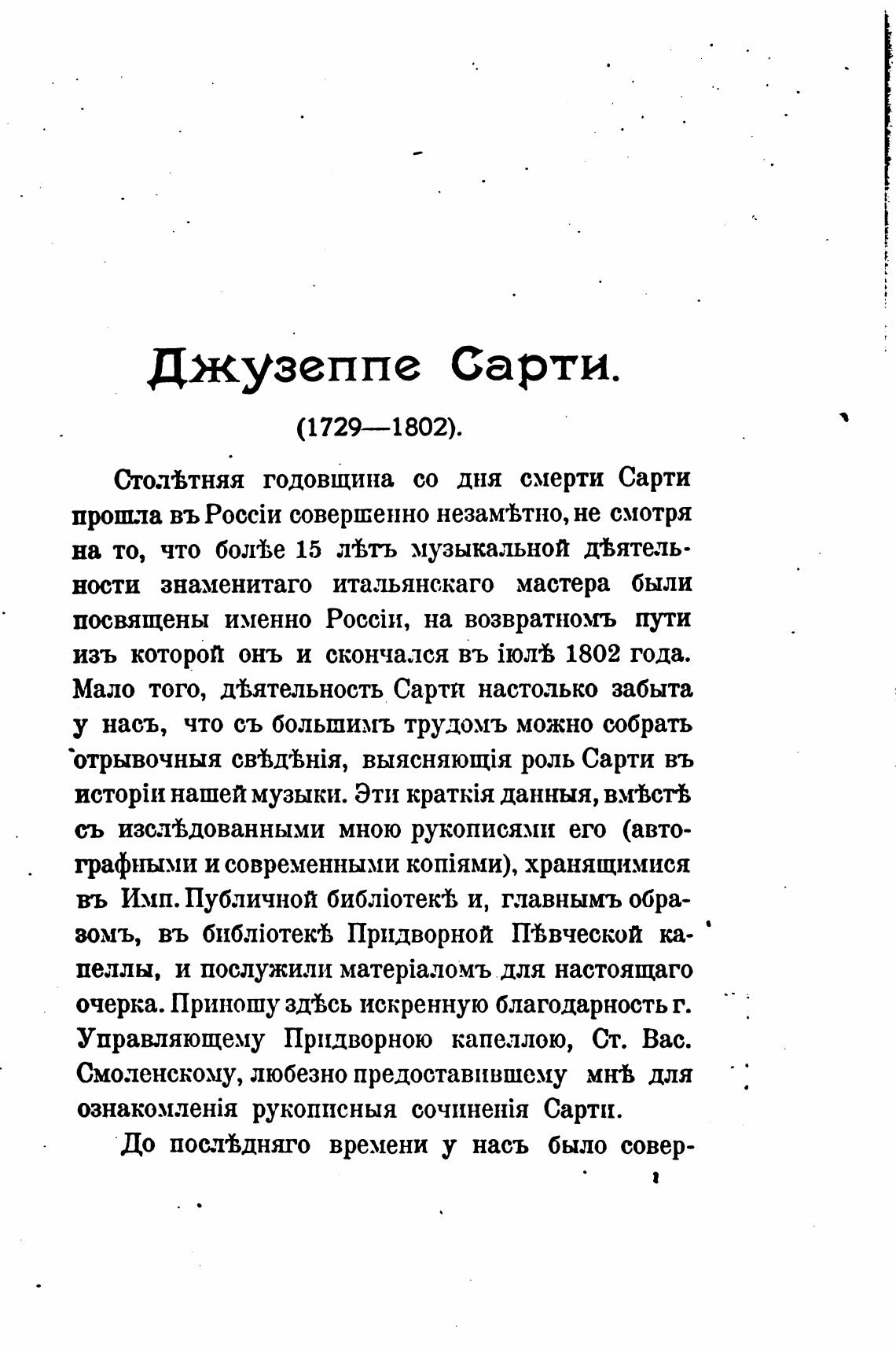 Джузеппе Сарти.

(1729—1802).

Столѣтняя годовщина со дня смерти Сарти прошла въ Россіи совершенно незамѣтно, не смотря на то, что болѣе 15 лѣтъ музыкальной дѣятельности знаменитаго итальянскаго мастера были посвящены именно Россіи, на возвратномъ пути изъ которой онъ и скончался въ іюлѣ 1802 года. Мало того, дѣятельность Сарти настолько забыта у насъ, что съ большимъ трудомъ можно собрать отрывочныя свѣдѣнія, выясняющія роль Сарти въ исторіи нашей музыки. Эти краткія данныя, вмѣстѣ съ изслѣдованными мною рукописями его (автографными и современными копіями), хранящимися въ Имп. Публичной библіотекѣ и, главнымъ образомъ, въ библіотекѣ Придворной Пѣвческой капеллы, и послужили матеріаломъ для настоящаго очерка. Приношу здѣсь искренную благодарность г. Управляющему Придворною капеллою, Ст. Вас. Смоленскому, любезно предоставившему мнѣ для ознакомленія рукописныя сочиненія Сарти.

До послѣдняго времени у насъ было совер-